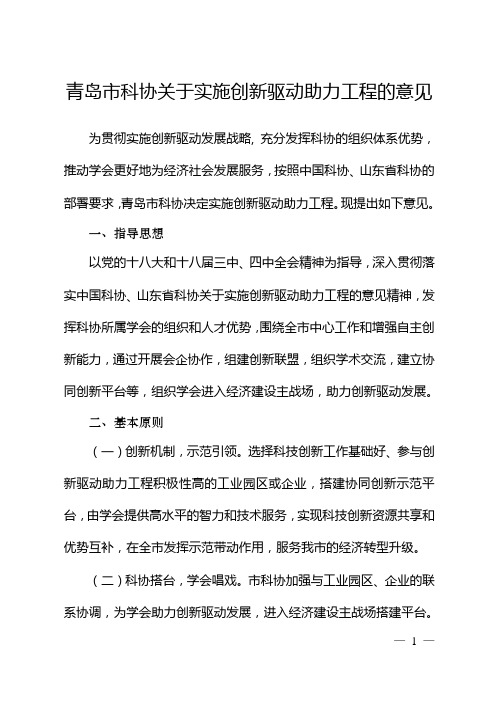 青岛市科协关于实施创新驱动助力工程的意见

为贯彻实施创新驱动发展战略, 充分发挥科协的组织体系优势，推动学会更好地为经济社会发展服务，按照中国科协、山东省科协的部署要求，青岛市科协决定实施创新驱动助力工程。现提出如下意见。

一、指导思想

以党的十八大和十八届三中、四中全会精神为指导，深入贯彻落实中国科协、山东省科协关于实施创新驱动助力工程的意见精神，发挥科协所属学会的组织和人才优势，围绕全市中心工作和增强自主创新能力，通过开展会企协作，组建创新联盟，组织学术交流，建立协同创新平台等，组织学会进入经济建设主战场，助力创新驱动发展。

二、基本原则

（一）创新机制，示范引领。选择科技创新工作基础好、参与创新驱动助力工程积极性高的工业园区或企业，搭建协同创新示范平台，由学会提供高水平的智力和技术服务，实现科技创新资源共享和优势互补，在全市发挥示范带动作用，服务我市的经济转型升级。

（二）科协搭台，学会唱戏。市科协加强与工业园区、企业的联系协调，为学会助力创新驱动发展，进入经济建设主战场搭建平台。

— 1 —